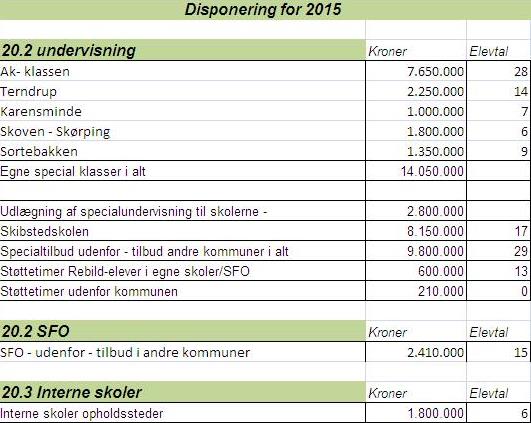 Disponering for 2015

| 20.2 undervisning | Kroner | Elevtal |
|---|---|---|
| Ak- klassen | 7.650.000 | 28 |
| Terndrup | 2.250.000 | 14 |
| Karensminde | 1.000.000 | 7 |
| Skoven - Skørping | 1.800.000 | 6 |
| Sortebakken | 1.350.000 | 9 |
| Egne special klasser i alt | 14.050.000 | |
| | | |
| Udlægning af specialundervisning til skolerne - | 2.800.000 | |
| Skibstedskolen | 8.150.000 | 17 |
| Specialtilbud udenfor - tilbud andre kommuner i alt | 9.800.000 | 29 |
| Støttetimer Rebild-elever i egne skoler/SFO | 600.000 | 13 |
| Støttetimer udenfor kommunen | 210.000 | 0 |

| 20.2 SFO | Kroner | Elevtal |
|---|---|---|
| SFO - udenfor - tilbud i andre kommuner | 2.410.000 | 15 |

| 20.3 Interne skoler | Kroner | Elevtal |
|---|---|---|
| Interne skoler opholdssteder | 1.800.000 | 6 |